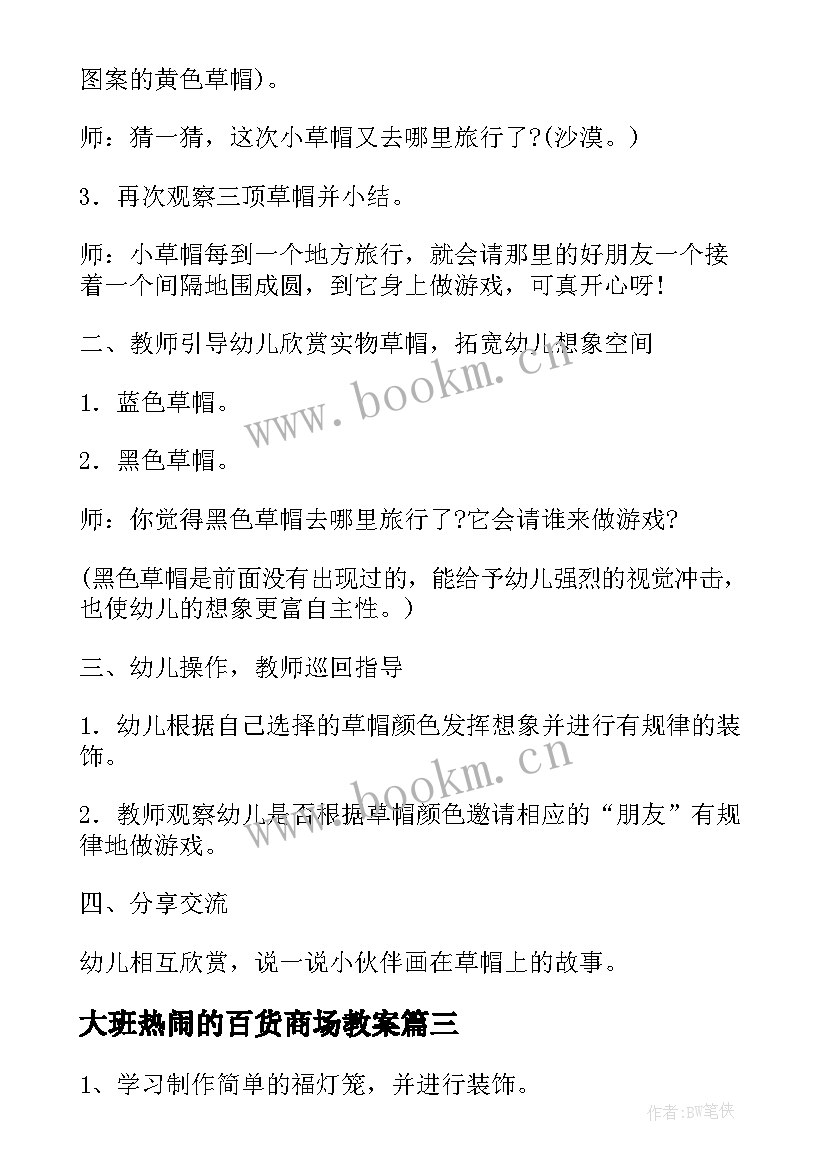 图案的黄色草帽)。

师：猜一猜，这次小草帽又去哪里旅行了?(沙漠。)

3．再次观察三顶草帽并小结。

师：小草帽每到一个地方旅行，就会请那里的好朋友一个接着一个间隔地围成圆，到它身上做游戏，可真开心呀！

二、教师引导幼儿欣赏实物草帽，拓宽幼儿想象空间

1．蓝色草帽。

2．黑色草帽。

师：你觉得黑色草帽去哪里旅行了?它会请谁来做游戏?

(黑色草帽是前面没有出现过的，能给予幼儿强烈的视觉冲击，也使幼儿的想象更富自主性。)

三、幼儿操作，教师巡回指导

1．幼儿根据自己选择的草帽颜色发挥想象并进行有规律的装饰。

2．教师观察幼儿是否根据草帽颜色邀请相应的“朋友”有规律地做游戏。

四、分享交流

幼儿相互欣赏，说一说小伙伴画在草帽上的故事。

大班热闹的百货商场教案篇三

1、学习制作简单的福灯笼，并进行装饰。

www.bookm.cn

www.bookm.cn

作者:BW笔侠